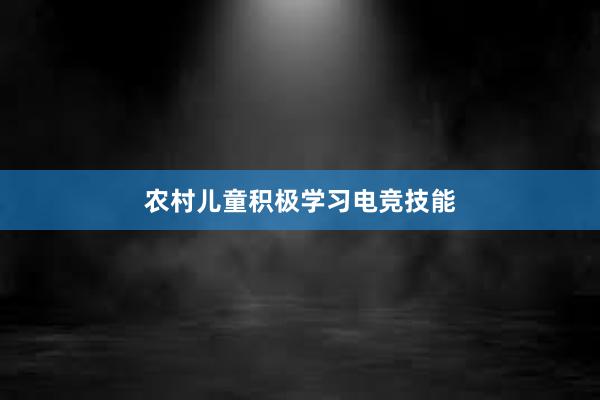 农村儿童积极学习电竞技能